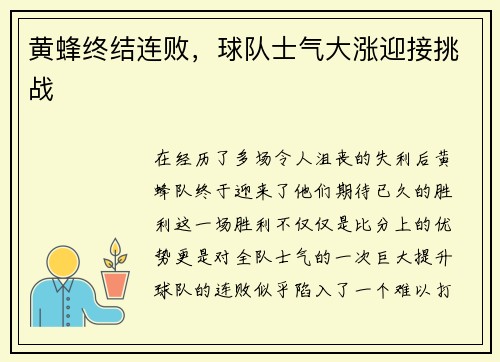 黄蜂终结连败，球队士气大涨迎接挑战

在经历了多场令人沮丧的失利后黄蜂队终于迎来了他们期待已久的胜利这一场胜利不仅仅是比分上的优势更是对全队士气的一次巨大提升球队的连败似乎陷入了一个难以打